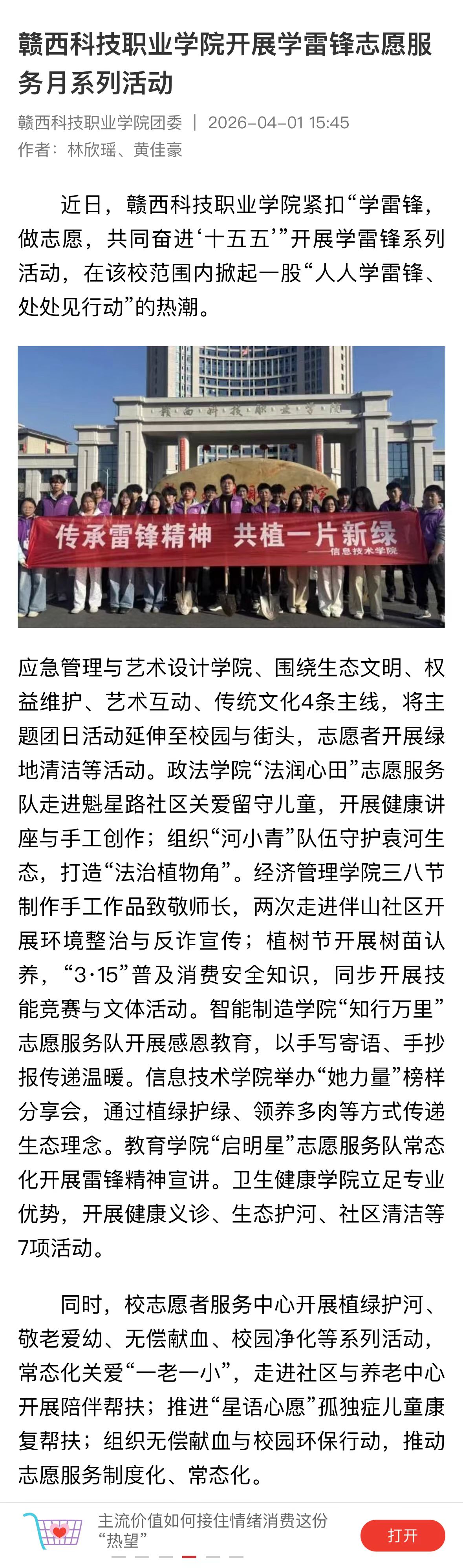 赣西科技职业学院开展学雷锋志愿服务月系列活动

赣西科技职业学院团委 | 2026-04-01 15:45
作者：林欣瑶、黄佳豪

近日，赣西科技职业学院紧扣“学雷锋，做志愿，共同奋进‘十五五’”开展学雷锋系列活动，在该校范围内掀起一股“人人学雷锋、处处见行动”的热潮。

赣西科技职业学院

传承雷锋精神 共植一片新绿
——信息技术学院

应急管理与艺术设计学院、围绕生态文明、权益维护、艺术互动、传统文化4条主线，将主题团日活动延伸至校园与街头，志愿者开展绿地清洁等活动。政法学院“法润心田”志愿服务队走进魁星路社区关爱留守儿童，开展健康讲座与手工创作；组织“河小青”队伍守护袁河生态，打造“法治植物角”。经济管理学院三八节制作手工作品致敬师长，两次走进伴山社区开展环境整治与反诈宣传；植树节开展树苗认养，“3·15”普及消费安全知识，同步开展技能竞赛与文体活动。智能制造学院“知行万里”志愿服务队开展感恩教育，以手写寄语、手抄报传递温暖。信息技术学院举办“她力量”榜样分享会，通过植绿护绿、领养多肉等方式传递生态理念。教育学院“启明星”志愿服务队常态化开展雷锋精神宣讲。卫生健康学院立足专业优势，开展健康义诊、生态护河、社区清洁等7项活动。

同时，校志愿者服务中心开展植绿护河、敬老爱幼、无偿献血、校园净化等系列活动，常态化关爱“一老一小”，走进社区与养老中心开展陪伴帮扶；推进“星语心愿”孤独症儿童康复帮扶；组织无偿献血与校园环保行动，推动志愿服务制度化、常态化。

主流价值如何接住情绪消费这份“热望”
打开